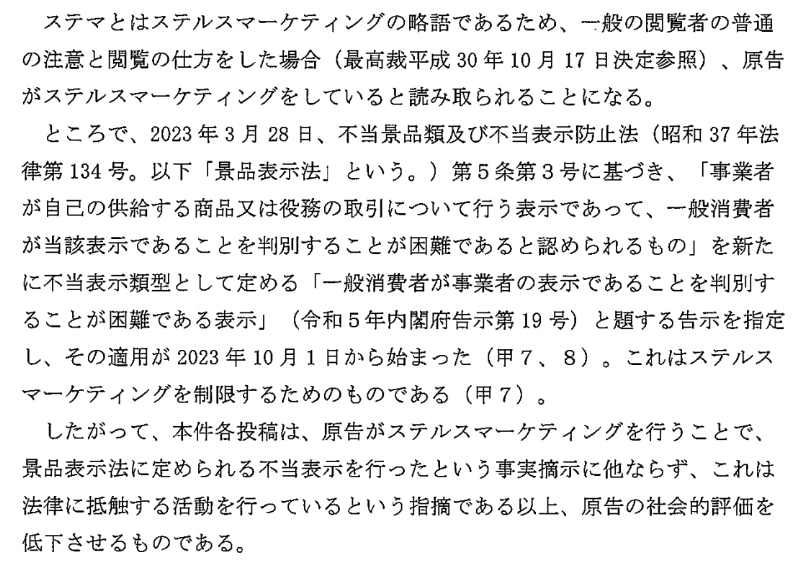 ステマとはステルスマーケティングの略語であるため、一般の閲覧者の普通の注意と閲覧の仕方をした場合（最高裁平成30年10月17日決定参照）、原告がステルスマーケティングをしていると読み取られることになる。

ところで、2023年3月28日、不当景品類及び不当表示防止法（昭和37年法律第134号。以下「景品表示法」という。）第5条第3号に基づき、「事業者が自己の供給する商品又は役務の取引について行う表示であって、一般消費者が当該表示であることを判別することが困難であると認められるもの」を新たに不当表示類型として定める「一般消費者が事業者の表示であることを判別することが困難である表示」（令和5年内閣府告示第19号）と題する告示を指定し、その適用が2023年10月1日から始まった（甲7、8）。これはステルスマーケティングを制限するためのものである（甲7）。

したがって、本件各投稿は、原告がステルスマーケティングを行うことで、景品表示法に定められる不当表示を行ったという事実摘示に他ならず、これは法律に抵触する活動を行っているという指摘である以上、原告の社会的評価を低下させるものである。